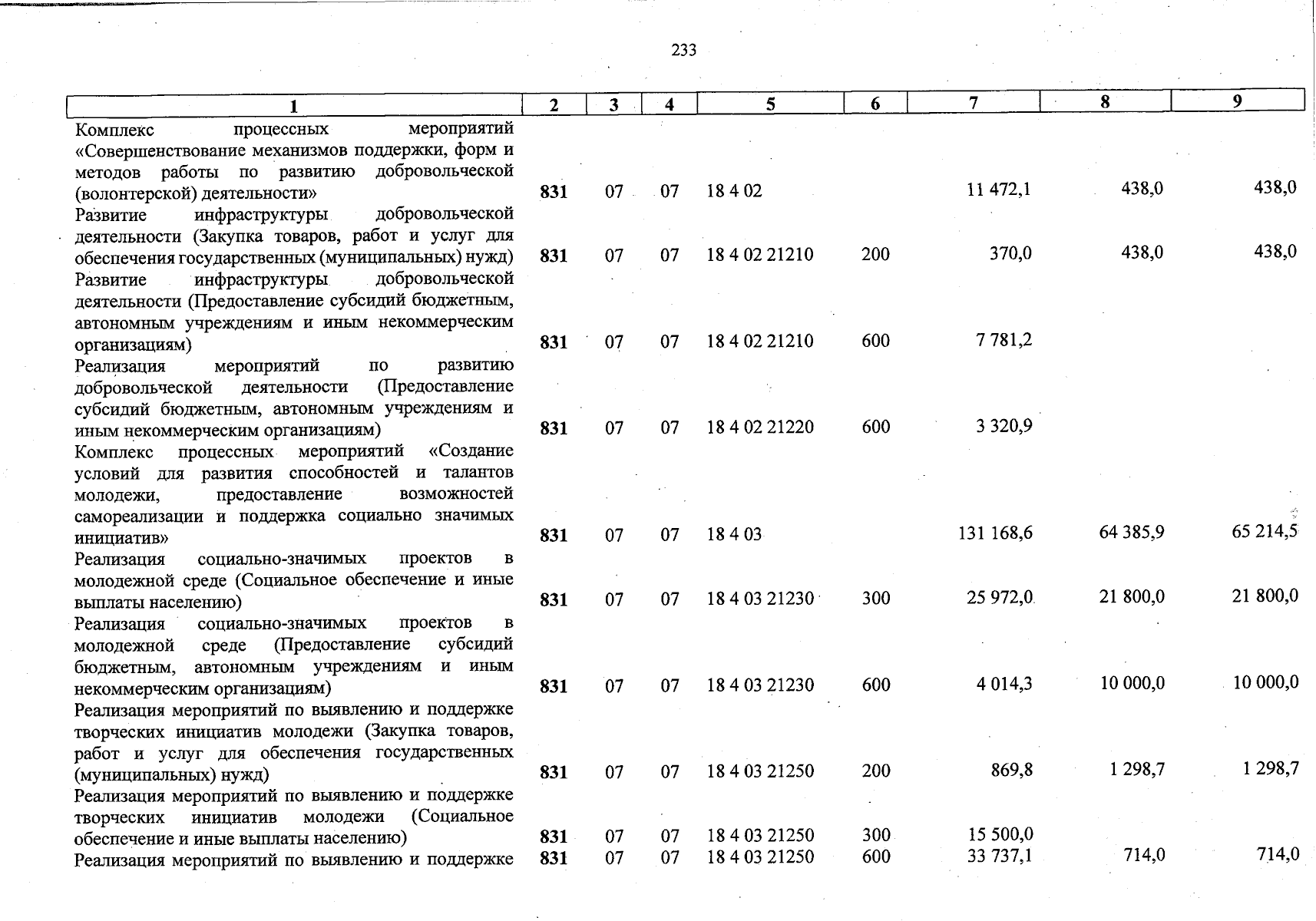 233

| 1 | 2 | 3 | 4 | 5 | 6 | 7 | 8 | 9 |
|---|---|---|---|---|---|---|---|---|
| Комплекс процессных мероприятий «Совершенствование механизмов поддержки, форм и методов работы по развитию добровольческой (волонтерской) деятельности» | 831 | 07 | 07 | 18 4 02 | | 11 472,1 | 438,0 | 438,0 |
| Развитие инфраструктуры добровольческой деятельности (Закупка товаров, работ и услуг для обеспечения государственных (муниципальных) нужд) | 831 | 07 | 07 | 18 4 02 21210 | 200 | 370,0 | 438,0 | 438,0 |
| Развитие инфраструктуры добровольческой деятельности (Предоставление субсидий бюджетным, автономным учреждениям и иным некоммерческим организациям) | 831 | 07 | 07 | 18 4 02 21210 | 600 | 7 781,2 | | |
| Реализация мероприятий по развитию добровольческой деятельности (Предоставление субсидий бюджетным, автономным учреждениям и иным некоммерческим организациям) | 831 | 07 | 07 | 18 4 02 21220 | 600 | 3 320,9 | | |
| Комплекс процессных мероприятий «Создание условий для развития способностей и талантов молодежи, предоставление возможностей самореализации и поддержка социально значимых инициатив» | 831 | 07 | 07 | 18 4 03 | | 131 168,6 | 64 385,9 | 65 214,5 |
| Реализация социально-значимых проектов в молодежной среде (Социальное обеспечение и иные выплаты населению) | 831 | 07 | 07 | 18 4 03 21230 | 300 | 25 972,0 | 21 800,0 | 21 800,0 |
| Реализация социально-значимых проектов в молодежной среде (Предоставление субсидий бюджетным, автономным учреждениям и иным некоммерческим организациям) | 831 | 07 | 07 | 18 4 03 21230 | 600 | 4 014,3 | 10 000,0 | 10 000,0 |
| Реализация мероприятий по выявлению и поддержке творческих инициатив молодежи (Закупка товаров, работ и услуг для обеспечения государственных (муниципальных) нужд) | 831 | 07 | 07 | 18 4 03 21250 | 200 | 869,8 | 1 298,7 | 1 298,7 |
| Реализация мероприятий по выявлению и поддержке творческих инициатив молодежи (Социальное обеспечение и иные выплаты населению) | 831 | 07 | 07 | 18 4 03 21250 | 300 | 15 500,0 | | |
| Реализация мероприятий по выявлению и поддержке | 831 | 07 | 07 | 18 4 03 21250 | 600 | 33 737,1 | 714,0 | 714,0 |